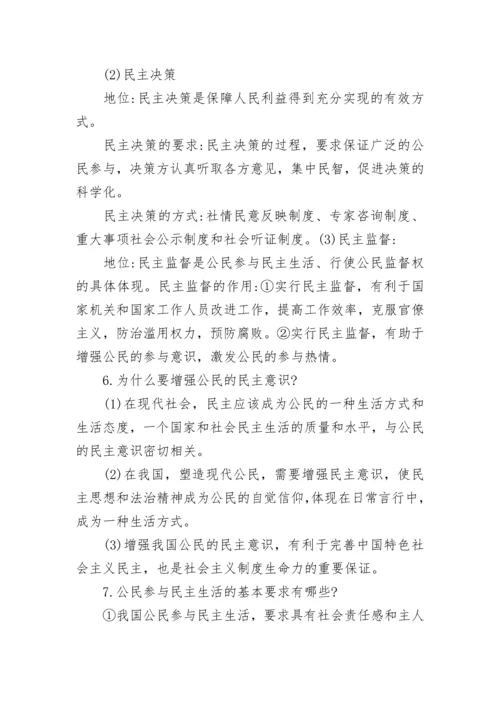 (2)民主决策

地位:民主决策是保障人民利益得到充分实现的有效方式。

民主决策的要求:民主决策的过程，要求保证广泛的公民参与，决策方认真听取各方意见，集中民智，促进决策的科学化。

民主决策的方式:社情民意反映制度、专家咨询制度、重大事项社会公示制度和社会听证制度。(3)民主监督:

地位:民主监督是公民参与民主生活、行使公民监督权的具体体现。民主监督的作用:①实行民主监督，有利于国家机关和国家工作人员改进工作，提高工作效率，克服官僚主义，防治滥用权力，预防腐败。②实行民主监督，有助于增强公民的参与意识，激发公民的参与热情。

6.为什么要增强公民的民主意识?

(1)在现代社会，民主应该成为公民的一种生活方式和生活态度，一个国家和社会民主生活的质量和水平，与公民的民主意识密切相关。

(2)在我国，塑造现代公民，需要增强民主意识，使民主思想和法治精神成为公民的自觉信仰,体现在日常言行中，成为一种生活方式。

(3)增强我国公民的民主意识，有利于完善中国特色社会主义民主，也是社会主义制度生命力的重要保证。

7.公民参与民主生活的基本要求有哪些?

①我国公民参与民主生活，要求具有社会责任感和主人